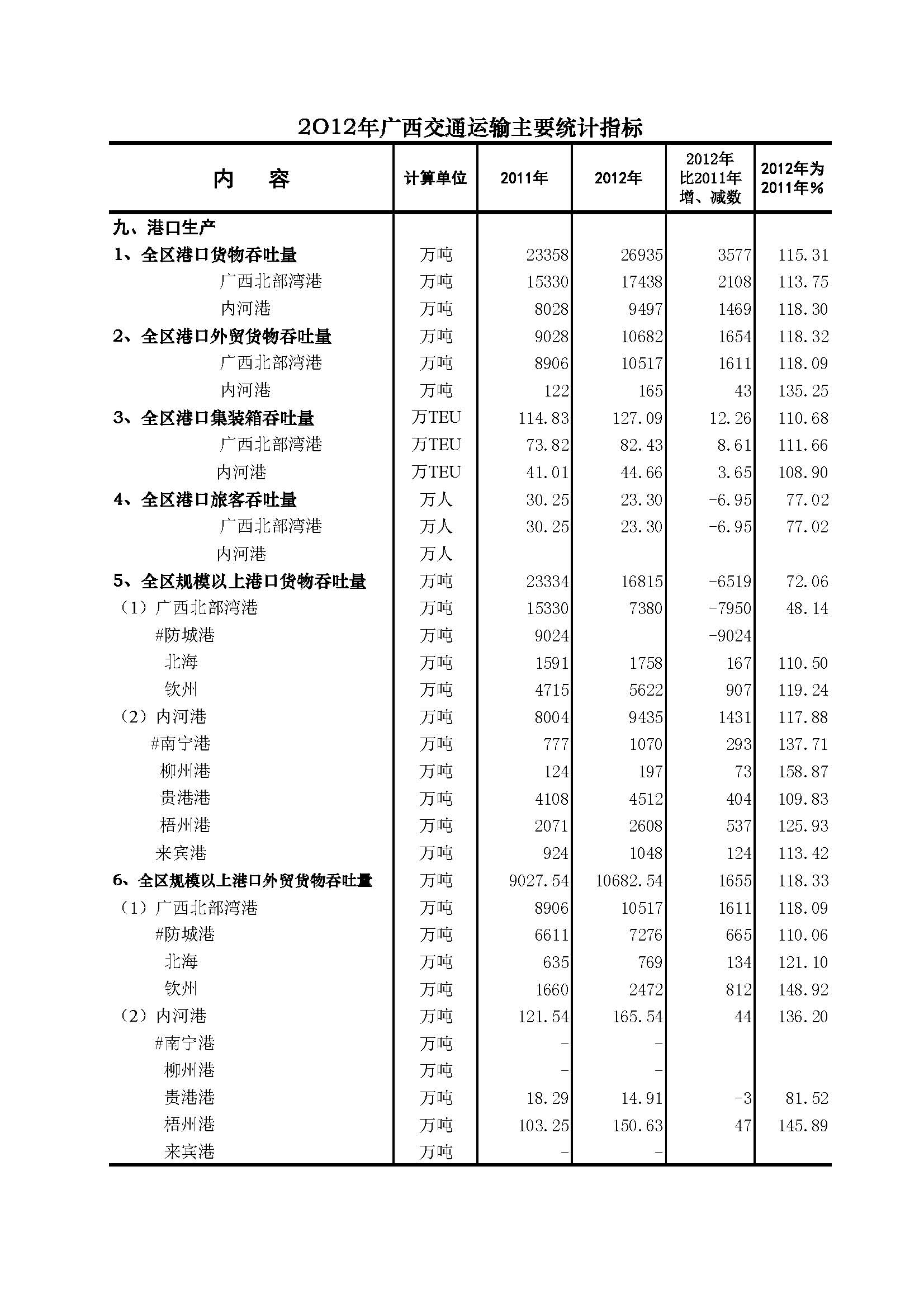 2012年广西交通运输主要统计指标

| 内　　容 | 计算单位 | 2011年 | 2012年 | 2012年比2011年增、减数 | 2012年为2011年% |
|---|---|---|---|---|---|
| 九、港口生产 | | | | | |
| 1、全区港口货物吞吐量 | 万吨 | 23358 | 26935 | 3577 | 115.31 |
| 广西北部湾港 | 万吨 | 15330 | 17438 | 2108 | 113.75 |
| 内河港 | 万吨 | 8028 | 9497 | 1469 | 118.30 |
| 2、全区港口外贸货物吞吐量 | 万吨 | 9028 | 10682 | 1654 | 118.32 |
| 广西北部湾港 | 万吨 | 8906 | 10517 | 1611 | 118.09 |
| 内河港 | 万吨 | 122 | 165 | 43 | 135.25 |
| 3、全区港口集装箱吞吐量 | 万TEU | 114.83 | 127.09 | 12.26 | 110.68 |
| 广西北部湾港 | 万TEU | 73.82 | 82.43 | 8.61 | 111.66 |
| 内河港 | 万TEU | 41.01 | 44.66 | 3.65 | 108.90 |
| 4、全区港口旅客吞吐量 | 万人 | 30.25 | 23.30 | -6.95 | 77.02 |
| 广西北部湾港 | 万人 | 30.25 | 23.30 | -6.95 | 77.02 |
| 内河港 | 万人 | | | | |
| 5、全区规模以上港口货物吞吐量 | 万吨 | 23334 | 16815 | -6519 | 72.06 |
| （1）广西北部湾港 | 万吨 | 15330 | 7380 | -7950 | 48.14 |
| #防城港 | 万吨 | 9024 | | -9024 | |
| 北海 | 万吨 | 1591 | 1758 | 167 | 110.50 |
| 钦州 | 万吨 | 4715 | 5622 | 907 | 119.24 |
| （2）内河港 | 万吨 | 8004 | 9435 | 1431 | 117.88 |
| #南宁港 | 万吨 | 777 | 1070 | 293 | 137.71 |
| 柳州港 | 万吨 | 124 | 197 | 73 | 158.87 |
| 贵港港 | 万吨 | 4108 | 4512 | 404 | 109.83 |
| 梧州港 | 万吨 | 2071 | 2608 | 537 | 125.93 |
| 来宾港 | 万吨 | 924 | 1048 | 124 | 113.42 |
| 6、全区规模以上港口外贸货物吞吐量 | 万吨 | 9027.54 | 10682.54 | 1655 | 118.33 |
| （1）广西北部湾港 | 万吨 | 8906 | 10517 | 1611 | 118.09 |
| #防城港 | 万吨 | 6611 | 7276 | 665 | 110.06 |
| 北海 | 万吨 | 635 | 769 | 134 | 121.10 |
| 钦州 | 万吨 | 1660 | 2472 | 812 | 148.92 |
| （2）内河港 | 万吨 | 121.54 | 165.54 | 44 | 136.20 |
| #南宁港 | 万吨 | - | - | | |
| 柳州港 | 万吨 | - | - | | |
| 贵港港 | 万吨 | 18.29 | 14.91 | -3 | 81.52 |
| 梧州港 | 万吨 | 103.25 | 150.63 | 47 | 145.89 |
| 来宾港 | 万吨 | - | - | | |